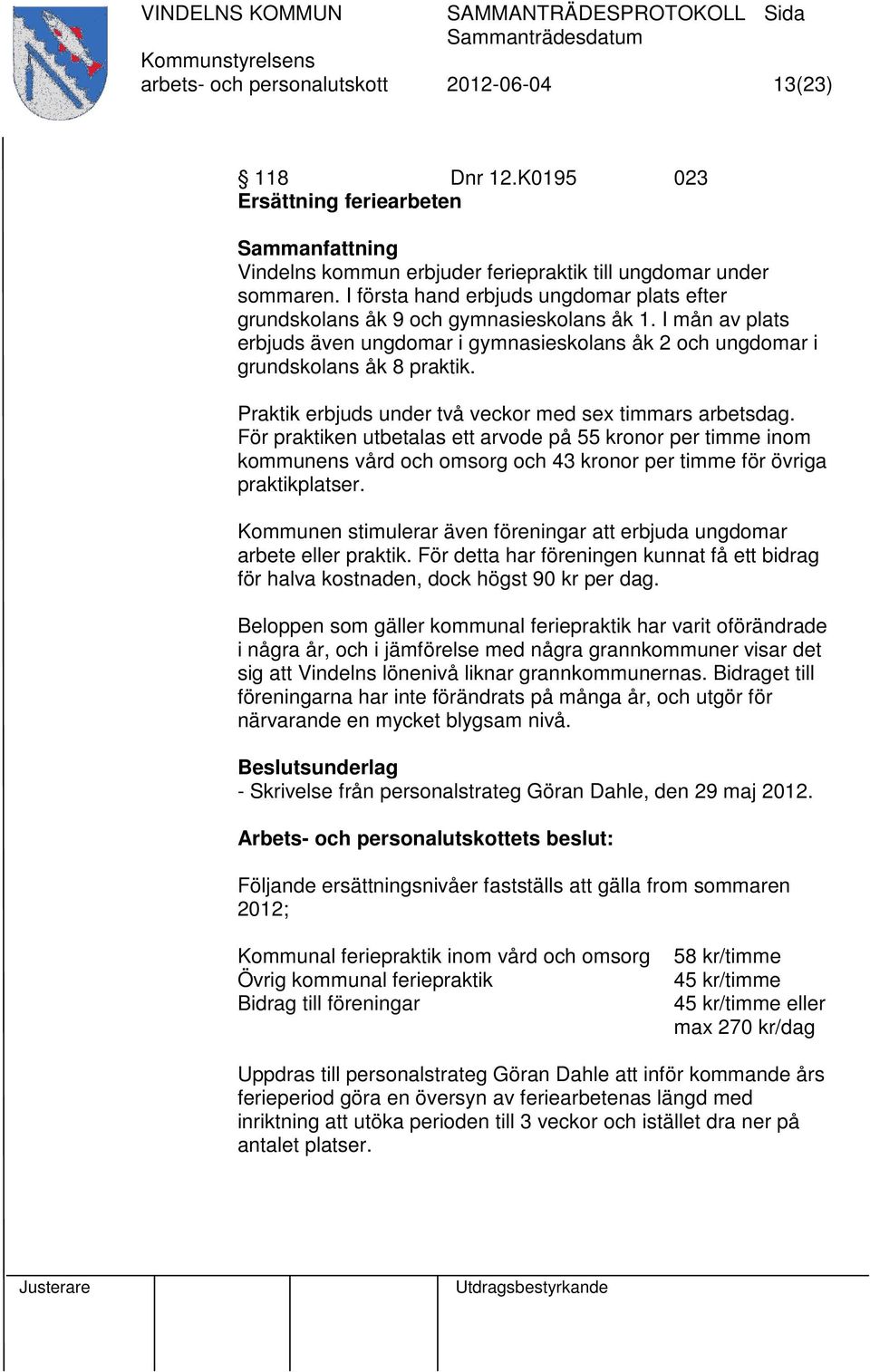 VINDELNS KOMMUN SAMMANTRÄDESPROTOKOLL Sida
Sammanträdesdatum
Kommunstyrelsens
arbets- och personalutskott 2012-06-04 13(23)

§ 118 Dnr 12.K0195 023
Ersättning feriearbeten

Sammanfattning
Vindelns kommun erbjuder feriepraktik till ungdomar under sommaren. I första hand erbjuds ungdomar plats efter grundskolans åk 9 och gymnasieskolans åk 1. I mån av plats erbjuds även ungdomar i gymnasieskolans åk 2 och ungdomar i grundskolans åk 8 praktik.

Praktik erbjuds under två veckor med sex timmars arbetsdag. För praktiken utbetalas ett arvode på 55 kronor per timme inom kommunens vård och omsorg och 43 kronor per timme för övriga praktikplatser.

Kommunen stimulerar även föreningar att erbjuda ungdomar arbete eller praktik. För detta har föreningen kunnat få ett bidrag för halva kostnaden, dock högst 90 kr per dag.

Beloppen som gäller kommunal feriepraktik har varit oförändrade i några år, och i jämförelse med några grannkommuner visar det sig att Vindelns lönenivå liknar grannkommunernas. Bidraget till föreningarna har inte förändrats på många år, och utgör för närvarande en mycket blygsam nivå.

Beslutsunderlag
- Skrivelse från personalstrateg Göran Dahle, den 29 maj 2012.

Arbets- och personalutskottets beslut:

Följande ersättningsnivåer fastställs att gälla from sommaren 2012;

| | |
|---|---|
| Kommunal feriepraktik inom vård och omsorg | 58 kr/timme |
| Övrig kommunal feriepraktik | 45 kr/timme |
| Bidrag till föreningar | 45 kr/timme eller max 270 kr/dag |

Uppdras till personalstrateg Göran Dahle att inför kommande års ferieperiod göra en översyn av feriearbetenas längd med inriktning att utöka perioden till 3 veckor och istället dra ner på antalet platser.

Justerare Utdragsbestyrkande